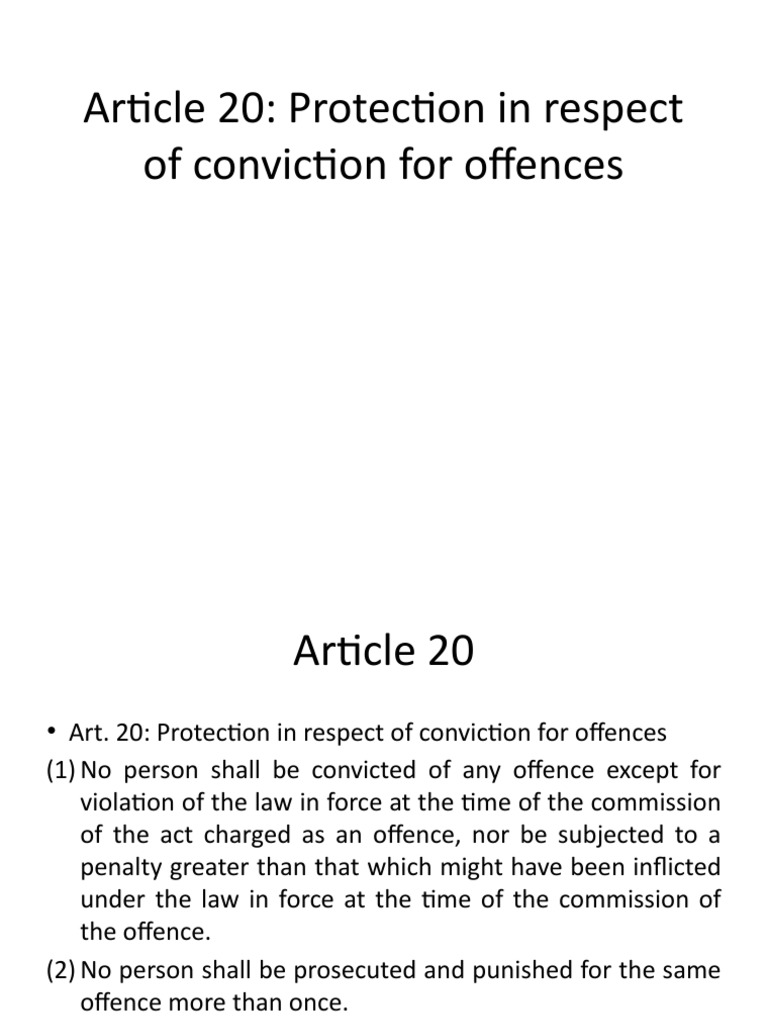 Article 20: Protection in respect of conviction for offences

Article 20

• Art. 20: Protection in respect of conviction for offences

(1) No person shall be convicted of any offence except for violation of the law in force at the time of the commission of the act charged as an offence, nor be subjected to a penalty greater than that which might have been inflicted under the law in force at the time of the commission of the offence.

(2) No person shall be prosecuted and punished for the same offence more than once.